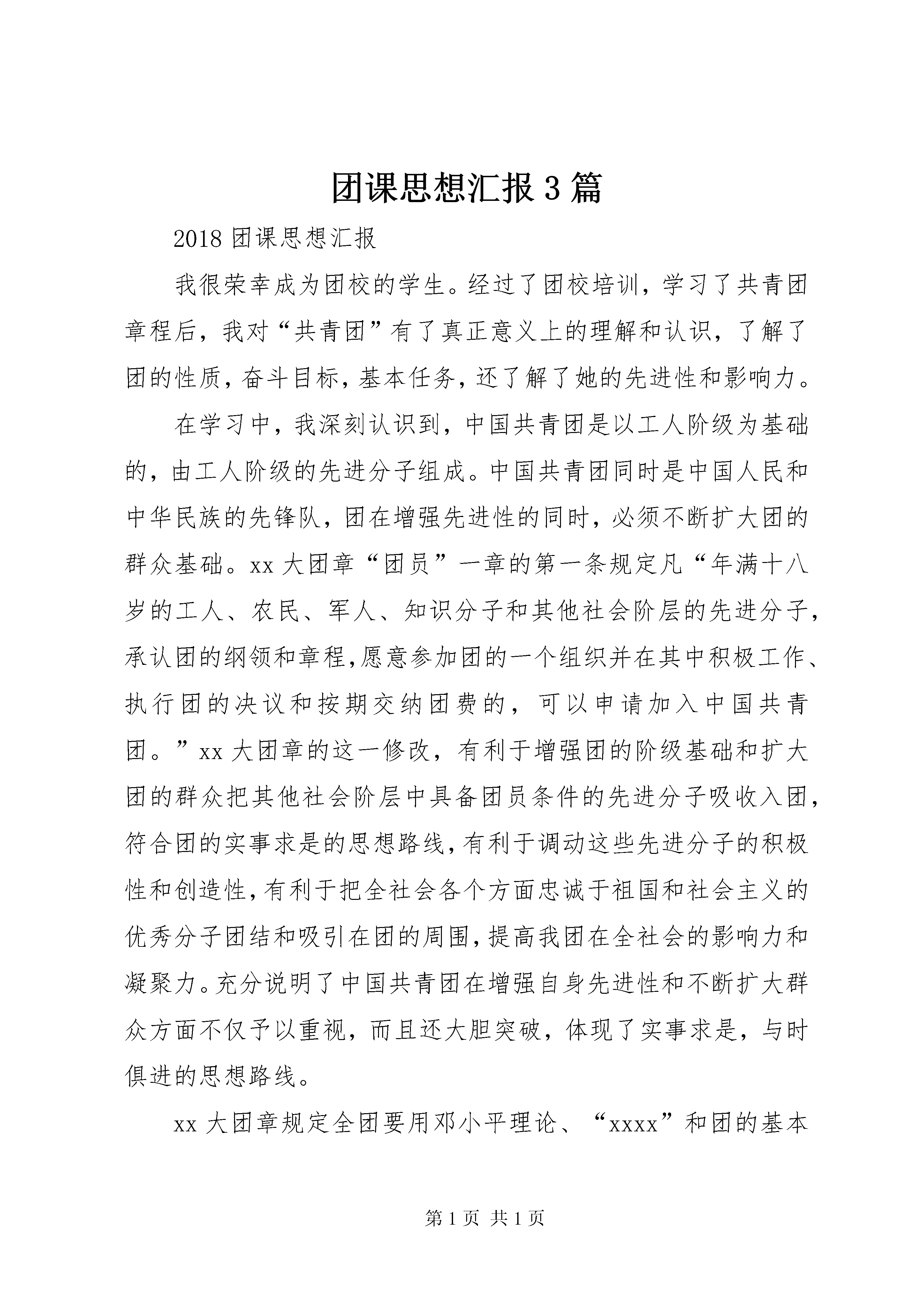 团课思想汇报3篇

2018团课思想汇报

我很荣幸成为团校的学生。经过了团校培训，学习了共青团章程后，我对“共青团”有了真正意义上的理解和认识，了解了团的性质，奋斗目标，基本任务，还了解了她的先进性和影响力。

在学习中，我深刻认识到，中国共青团是以工人阶级为基础的，由工人阶级的先进分子组成。中国共青团同时是中国人民和中华民族的先锋队，团在增强先进性的同时，必须不断扩大团的群众基础。xx大团章“团员”一章的第一条规定凡“年满十八岁的工人、农民、军人、知识分子和其他社会阶层的先进分子，承认团的纲领和章程,愿意参加团的一个组织并在其中积极工作、执行团的决议和按期交纳团费的，可以申请加入中国共青团。”xx大团章的这一修改，有利于增强团的阶级基础和扩大团的群众把其他社会阶层中具备团员条件的先进分子吸收入团，符合团的实事求是的思想路线,有利于调动这些先进分子的积极性和创造性,有利于把全社会各个方面忠诚于祖国和社会主义的优秀分子团结和吸引在团的周围,提高我团在全社会的影响力和凝聚力。充分说明了中国共青团在增强自身先进性和不断扩大群众方面不仅予以重视，而且还大胆突破，体现了实事求是，与时俱进的思想路线。

xx大团章规定全团要用邓小平理论、“xxxx”和团的基本

第1页 共1页